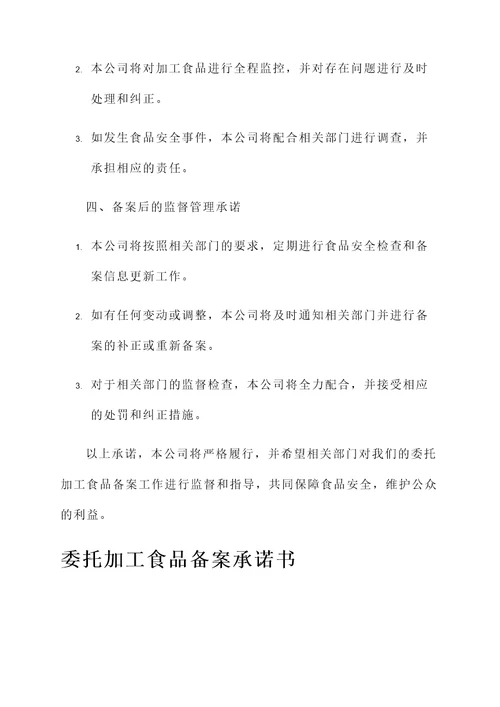 2. 本公司将对加工食品进行全程监控，并对存在问题进行及时处理和纠正。

3. 如发生食品安全事件，本公司将配合相关部门进行调查，并承担相应的责任。

四、备案后的监督管理承诺

1. 本公司将按照相关部门的要求，定期进行食品安全检查和备案信息更新工作。

2. 如有任何变动或调整，本公司将及时通知相关部门并进行备案的补正或重新备案。

3. 对于相关部门的监督检查，本公司将全力配合，并接受相应的处罚和纠正措施。

以上承诺，本公司将严格履行，并希望相关部门对我们的委托加工食品备案工作进行监督和指导，共同保障食品安全，维护公众的利益。

委托加工食品备案承诺书